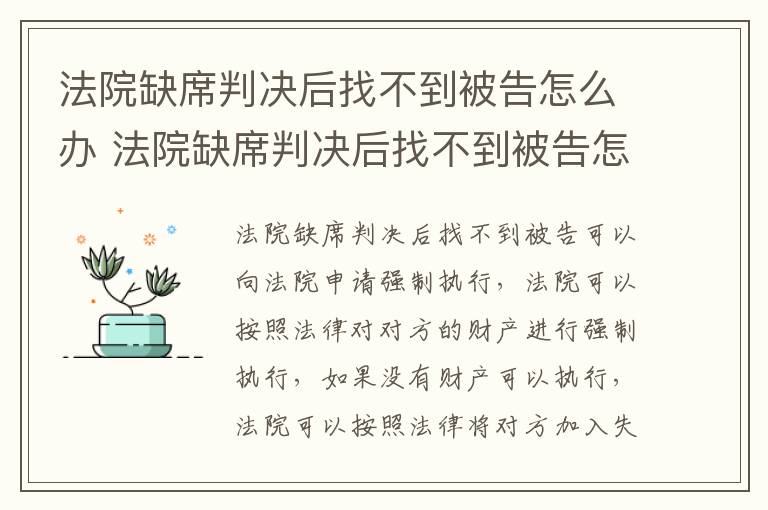 法院缺席判决后找不到被告怎么办 法院缺席判决后找不到被告怎

法院缺席判决后找不到被告可以向法院申请强制执行，法院可以按照法律对对方的财产进行强制执行，如果没有财产可以执行，法院可以按照法律将对方加入失